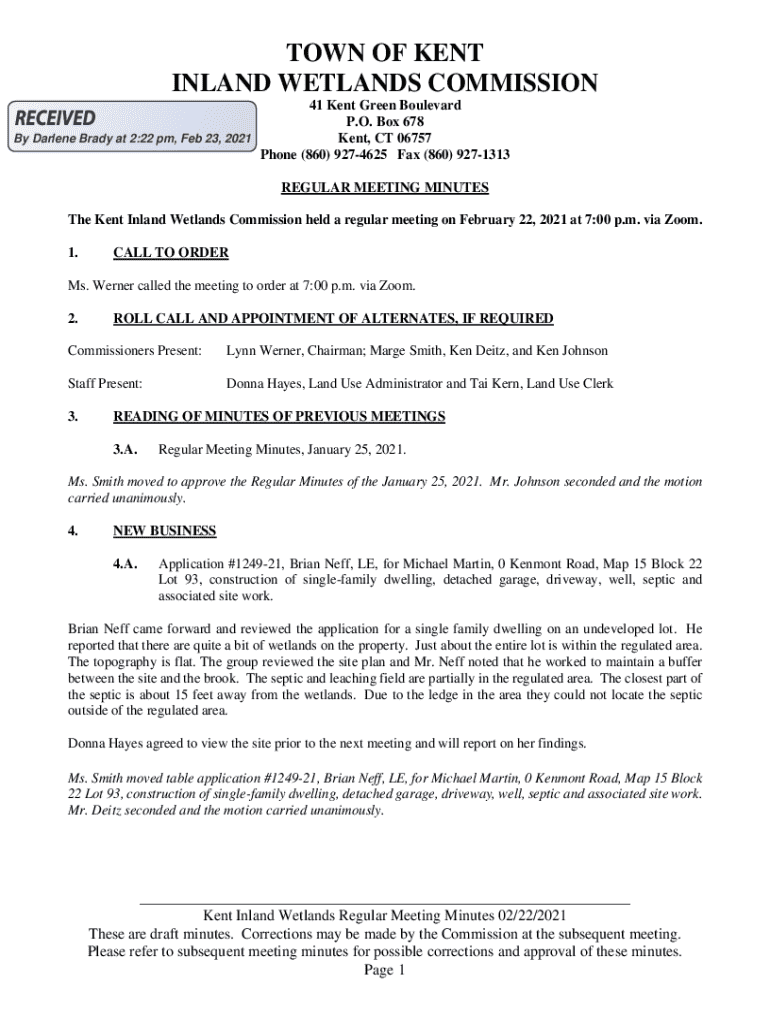 TOWN OF KENT
INLAND WETLANDS COMMISSION

RECEIVED
By Darlene Brady at 2:22 pm, Feb 23, 2021

41 Kent Green Boulevard
P.O. Box 678
Kent, CT 06757
Phone (860) 927-4625 Fax (860) 927-1313

REGULAR MEETING MINUTES

The Kent Inland Wetlands Commission held a regular meeting on February 22, 2021 at 7:00 p.m. via Zoom.

1. CALL TO ORDER

Ms. Werner called the meeting to order at 7:00 p.m. via Zoom.

2. ROLL CALL AND APPOINTMENT OF ALTERNATES, IF REQUIRED

Commissioners Present: Lynn Werner, Chairman; Marge Smith, Ken Deitz, and Ken Johnson

Staff Present: Donna Hayes, Land Use Administrator and Tai Kern, Land Use Clerk

3. READING OF MINUTES OF PREVIOUS MEETINGS

3.A. Regular Meeting Minutes, January 25, 2021.

Ms. Smith moved to approve the Regular Minutes of the January 25, 2021. Mr. Johnson seconded and the motion carried unanimously.

4. NEW BUSINESS

4.A. Application #1249-21, Brian Neff, LE, for Michael Martin, 0 Kenmont Road, Map 15 Block 22 Lot 93, construction of single-family dwelling, detached garage, driveway, well, septic and associated site work.

Brian Neff came forward and reviewed the application for a single family dwelling on an undeveloped lot. He reported that there are quite a bit of wetlands on the property. Just about the entire lot is within the regulated area. The topography is flat. The group reviewed the site plan and Mr. Neff noted that he worked to maintain a buffer between the site and the brook. The septic and leaching field are partially in the regulated area. The closest part of the septic is about 15 feet away from the wetlands. Due to the ledge in the area they could not locate the septic outside of the regulated area.

Donna Hayes agreed to view the site prior to the next meeting and will report on her findings.

Ms. Smith moved table application #1249-21, Brian Neff, LE, for Michael Martin, 0 Kenmont Road, Map 15 Block 22 Lot 93, construction of single-family dwelling, detached garage, driveway, well, septic and associated site work. Mr. Deitz seconded and the motion carried unanimously.

Kent Inland Wetlands Regular Meeting Minutes 02/22/2021
These are draft minutes. Corrections may be made by the Commission at the subsequent meeting.
Please refer to subsequent meeting minutes for possible corrections and approval of these minutes.
Page 1